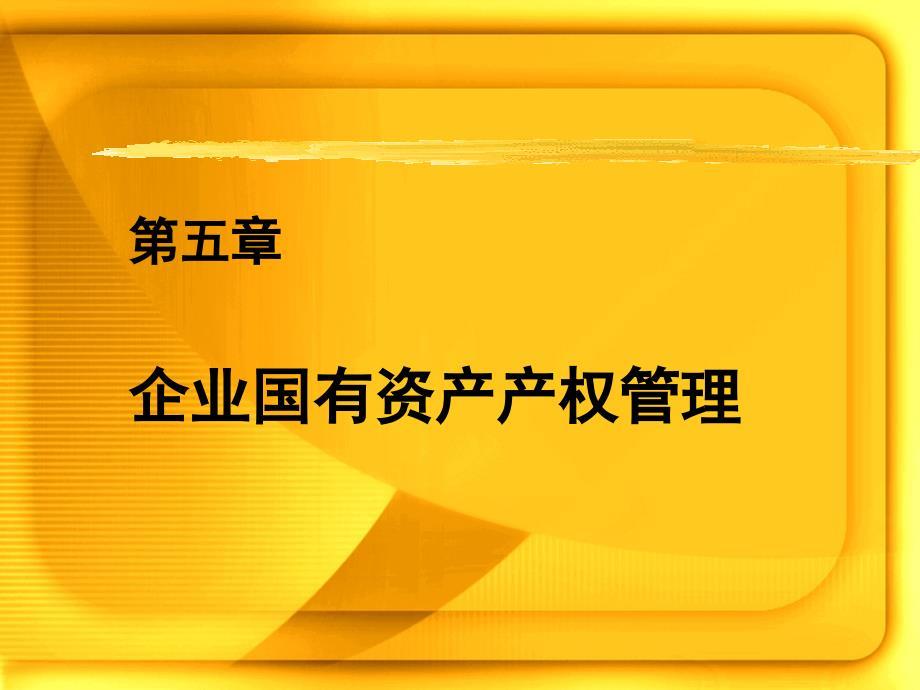 第五章

企业国有资产产权管理